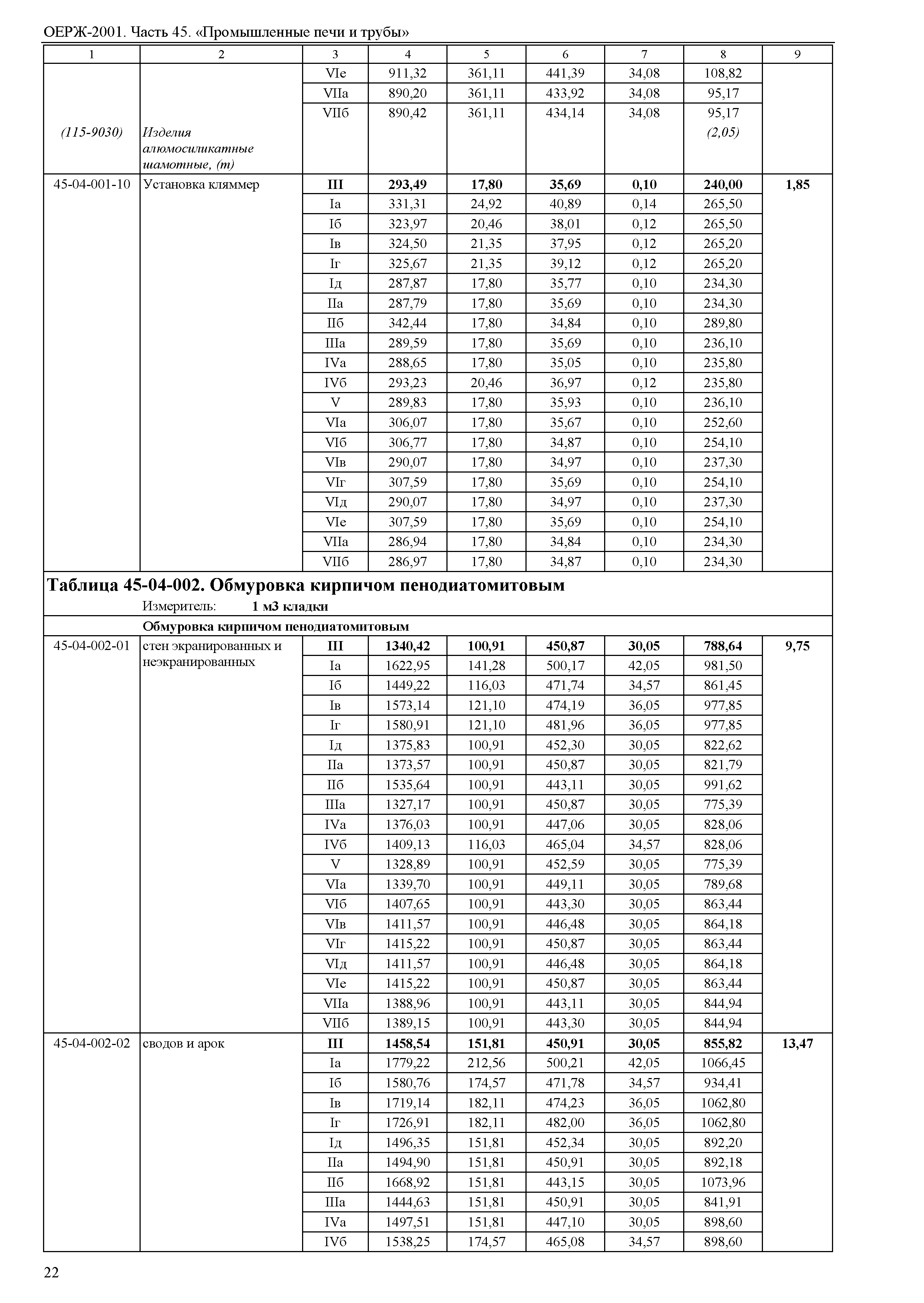 ОЕРЖ-2001. Часть 45. «Промышленные печи и трубы»

| 1 | 2 | 3 | 4 | 5 | 6 | 7 | 8 | 9 |
|---|---|---|---|---|---|---|---|---|
| | | VIе | 911,32 | 361,11 | 441,39 | 34,08 | 108,82 | |
| | | VIIа | 890,20 | 361,11 | 433,92 | 34,08 | 95,17 | |
| | | VIIб | 890,42 | 361,11 | 434,14 | 34,08 | 95,17 | |
| (115-9030) | Изделия алюмосиликатные шамотные, (т) | | | | | | (2,05) | |
| 45-04-001-10 | Установка кляммер | III | 293,49 | 17,80 | 35,69 | 0,10 | 240,00 | 1,85 |
| | | Iа | 331,31 | 24,92 | 40,89 | 0,14 | 265,50 | |
| | | Iб | 323,97 | 20,46 | 38,01 | 0,12 | 265,50 | |
| | | Iв | 324,50 | 21,35 | 37,95 | 0,12 | 265,20 | |
| | | Iг | 325,67 | 21,35 | 39,12 | 0,12 | 265,20 | |
| | | Iд | 287,87 | 17,80 | 35,77 | 0,10 | 234,30 | |
| | | IIа | 287,79 | 17,80 | 35,69 | 0,10 | 234,30 | |
| | | IIб | 342,44 | 17,80 | 34,84 | 0,10 | 289,80 | |
| | | IIIа | 289,59 | 17,80 | 35,69 | 0,10 | 236,10 | |
| | | IVа | 288,65 | 17,80 | 35,05 | 0,10 | 235,80 | |
| | | IVб | 293,23 | 20,46 | 36,97 | 0,12 | 235,80 | |
| | | V | 289,83 | 17,80 | 35,93 | 0,10 | 236,10 | |
| | | VIа | 306,07 | 17,80 | 35,67 | 0,10 | 252,60 | |
| | | VIб | 306,77 | 17,80 | 34,87 | 0,10 | 254,10 | |
| | | VIв | 290,07 | 17,80 | 34,97 | 0,10 | 237,30 | |
| | | VIг | 307,59 | 17,80 | 35,69 | 0,10 | 254,10 | |
| | | VIд | 290,07 | 17,80 | 34,97 | 0,10 | 237,30 | |
| | | VIе | 307,59 | 17,80 | 35,69 | 0,10 | 254,10 | |
| | | VIIа | 286,94 | 17,80 | 34,84 | 0,10 | 234,30 | |
| | | VIIб | 286,97 | 17,80 | 34,87 | 0,10 | 234,30 | |

Таблица 45-04-002. Обмуровка кирпичом пенодиатомитовым

Измеритель: 1 м3 кладки

Обмуровка кирпичом пенодиатомитовым

| | | | | | | | | |
|---|---|---|---|---|---|---|---|---|
| 45-04-002-01 | стен экранированных и неэкранированных | III | 1340,42 | 100,91 | 450,87 | 30,05 | 788,64 | 9,75 |
| | | Iа | 1622,95 | 141,28 | 500,17 | 42,05 | 981,50 | |
| | | Iб | 1449,22 | 116,03 | 471,74 | 34,57 | 861,45 | |
| | | Iв | 1573,14 | 121,10 | 474,19 | 36,05 | 977,85 | |
| | | Iг | 1580,91 | 121,10 | 481,96 | 36,05 | 977,85 | |
| | | Iд | 1375,83 | 100,91 | 452,30 | 30,05 | 822,62 | |
| | | IIа | 1373,57 | 100,91 | 450,87 | 30,05 | 821,79 | |
| | | IIб | 1535,64 | 100,91 | 443,11 | 30,05 | 991,62 | |
| | | IIIа | 1327,17 | 100,91 | 450,87 | 30,05 | 775,39 | |
| | | IVа | 1376,03 | 100,91 | 447,06 | 30,05 | 828,06 | |
| | | IVб | 1409,13 | 116,03 | 465,04 | 34,57 | 828,06 | |
| | | V | 1328,89 | 100,91 | 452,59 | 30,05 | 775,39 | |
| | | VIа | 1339,70 | 100,91 | 449,11 | 30,05 | 789,68 | |
| | | VIб | 1407,65 | 100,91 | 443,30 | 30,05 | 863,44 | |
| | | VIв | 1411,57 | 100,91 | 446,48 | 30,05 | 864,18 | |
| | | VIг | 1415,22 | 100,91 | 450,87 | 30,05 | 863,44 | |
| | | VIд | 1411,57 | 100,91 | 446,48 | 30,05 | 864,18 | |
| | | VIе | 1415,22 | 100,91 | 450,87 | 30,05 | 863,44 | |
| | | VIIа | 1388,96 | 100,91 | 443,11 | 30,05 | 844,94 | |
| | | VIIб | 1389,15 | 100,91 | 443,30 | 30,05 | 844,94 | |
| 45-04-002-02 | сводов и арок | III | 1458,54 | 151,81 | 450,91 | 30,05 | 855,82 | 13,47 |
| | | Iа | 1779,22 | 212,56 | 500,21 | 42,05 | 1066,45 | |
| | | Iб | 1580,76 | 174,57 | 471,78 | 34,57 | 934,41 | |
| | | Iв | 1719,14 | 182,11 | 474,23 | 36,05 | 1062,80 | |
| | | Iг | 1726,91 | 182,11 | 482,00 | 36,05 | 1062,80 | |
| | | Iд | 1496,35 | 151,81 | 452,34 | 30,05 | 892,20 | |
| | | IIа | 1494,90 | 151,81 | 450,91 | 30,05 | 892,18 | |
| | | IIб | 1668,92 | 151,81 | 443,15 | 30,05 | 1073,96 | |
| | | IIIа | 1444,63 | 151,81 | 450,91 | 30,05 | 841,91 | |
| | | IVа | 1497,51 | 151,81 | 447,10 | 30,05 | 898,60 | |
| | | IVб | 1538,25 | 174,57 | 465,08 | 34,57 | 898,60 | |

22